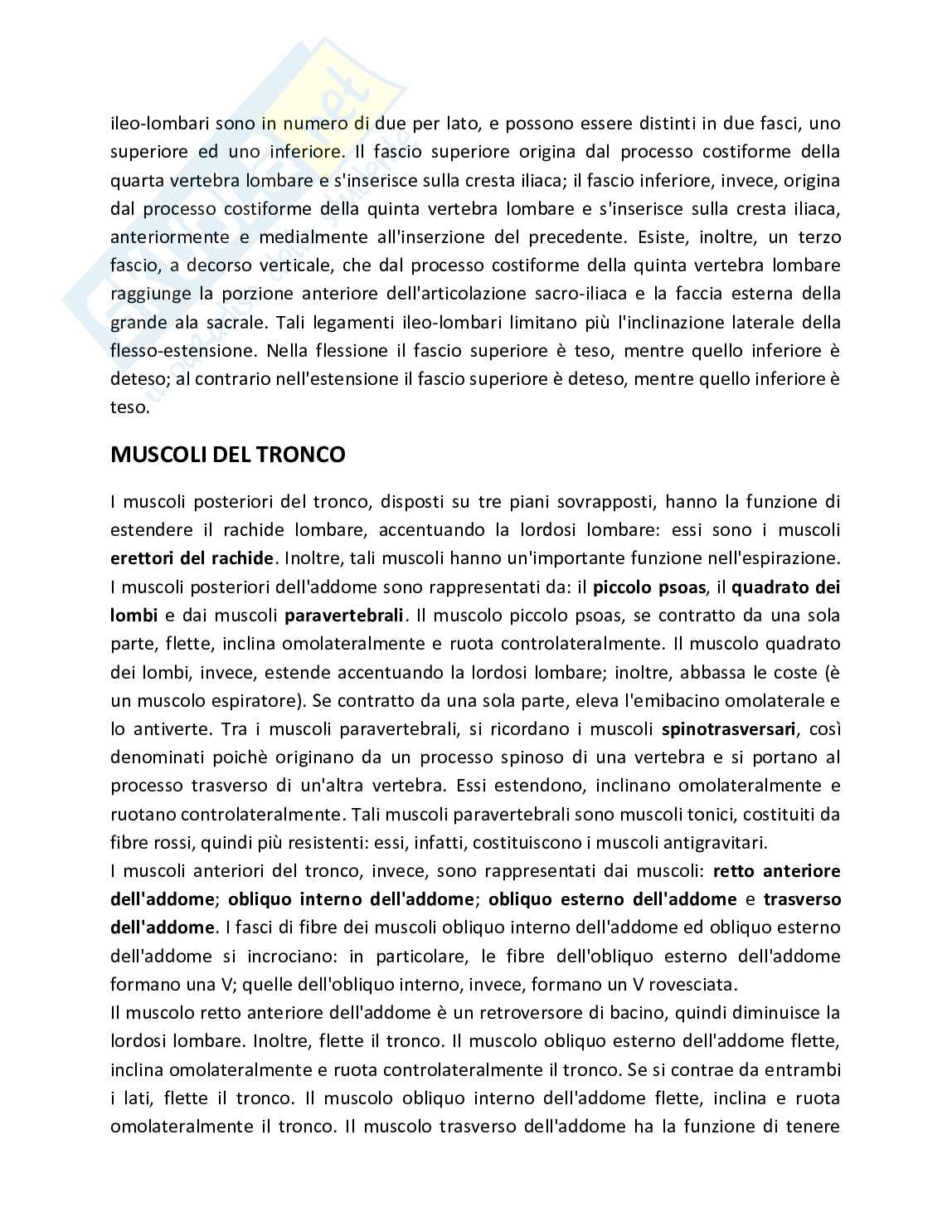 ileo-lombari sono in numero di due per lato, e possono essere distinti in due fasci, uno superiore ed uno inferiore. Il fascio superiore origina dal processo costiforme della quarta vertebra lombare e s'inserisce sulla cresta iliaca; il fascio inferiore, invece, origina dal processo costiforme della quinta vertebra lombare e s'inserisce sulla cresta iliaca, anteriormente e medialmente all'inserzione del precedente. Esiste, inoltre, un terzo fascio, a decorso verticale, che dal processo costiforme della quinta vertebra lombare raggiunge la porzione anteriore dell'articolazione sacro-iliaca e la faccia esterna della grande ala sacrale. Tali legamenti ileo-lombari limitano più l'inclinazione laterale della flesso-estensione. Nella flessione il fascio superiore è teso, mentre quello inferiore è deteso; al contrario nell'estensione il fascio superiore è deteso, mentre quello inferiore è teso.

MUSCOLI DEL TRONCO

I muscoli posteriori del tronco, disposti su tre piani sovrapposti, hanno la funzione di estendere il rachide lombare, accentuando la lordosi lombare: essi sono i muscoli erettori del rachide. Inoltre, tali muscoli hanno un'importante funzione nell'espirazione.
I muscoli posteriori dell'addome sono rappresentati da: il piccolo psoas, il quadrato dei lombi e dai muscoli paravertebrali. Il muscolo piccolo psoas, se contratto da una sola parte, flette, inclina omolateralmente e ruota controlateralmente. Il muscolo quadrato dei lombi, invece, estende accentuando la lordosi lombare; inoltre, abbassa le coste (è un muscolo espiratore). Se contratto da una sola parte, eleva l'emibacino omolaterale e lo antiverte. Tra i muscoli paravertebrali, si ricordano i muscoli spinotrasversari, così denominati poichè originano da un processo spinoso di una vertebra e si portano al processo trasverso di un'altra vertebra. Essi estendono, inclinano omolateralmente e ruotano controlateralmente. Tali muscoli paravertebrali sono muscoli tonici, costituiti da fibre rossi, quindi più resistenti: essi, infatti, costituiscono i muscoli antigravitari.
I muscoli anteriori del tronco, invece, sono rappresentati dai muscoli: retto anteriore dell'addome; obliquo interno dell'addome; obliquo esterno dell'addome e trasverso dell'addome. I fasci di fibre dei muscoli obliquo interno dell'addome ed obliquo esterno dell'addome si incrociano: in particolare, le fibre dell'obliquo esterno dell'addome formano una V; quelle dell'obliquo interno, invece, formano un V rovesciata.
Il muscolo retto anteriore dell'addome è un retroversore di bacino, quindi diminuisce la lordosi lombare. Inoltre, flette il tronco. Il muscolo obliquo esterno dell'addome flette, inclina omolateralmente e ruota controlateralmente il tronco. Se si contrae da entrambi i lati, flette il tronco. Il muscolo obliquo interno dell'addome flette, inclina e ruota omolateralmente il tronco. Il muscolo trasverso dell'addome ha la funzione di tenere